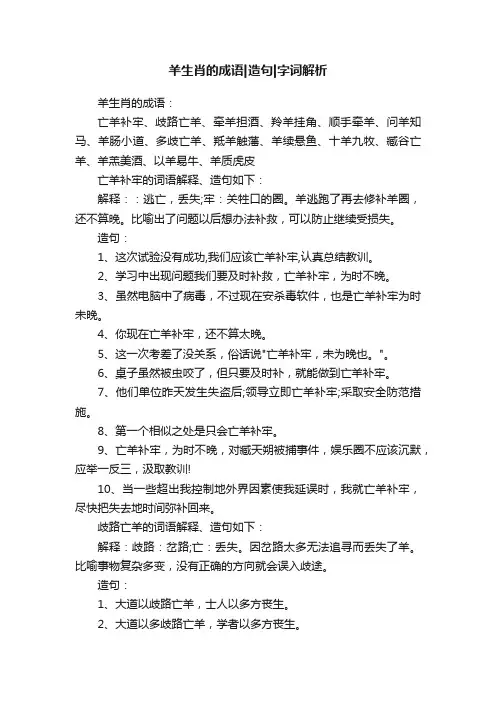 羊生肖的成语|造句|字词解析

羊生肖的成语：

亡羊补牢、歧路亡羊、牵羊担酒、羚羊挂角、顺手牵羊、问羊知马、羊肠小道、多歧亡羊、羝羊触藩、羊续悬鱼、十羊九牧、臧谷亡羊、羊羔美酒、以羊易牛、羊质虎皮

亡羊补牢的词语解释、造句如下：

解释：：逃亡，丢失;牢：关牲口的圈。羊逃跑了再去修补羊圈，还不算晚。比喻出了问题以后想办法补救，可以防止继续受损失。

造句：

1、这次试验没有成功,我们应该亡羊补牢,认真总结教训。

2、学习中出现问题我们要及时补救，亡羊补牢，为时不晚。

3、虽然电脑中了病毒，不过现在安杀毒软件，也是亡羊补牢为时未晚。

4、你现在亡羊补牢，还不算太晚。

5、这一次考差了没关系，俗话说"亡羊补牢，未为晚也。"。

6、桌子虽然被虫咬了，但只要及时补，就能做到亡羊补牢。

7、他们单位昨天发生失盗后;领导立即亡羊补牢;采取安全防范措施。

8、第一个相似之处是只会亡羊补牢。

9、亡羊补牢，为时不晚，对臧天朔被捕事件，娱乐圈不应该沉默，应举一反三，汲取教训!

10、当一些超出我控制地外界因素使我延误时，我就亡羊补牢，尽快把失去地时间弥补回来。

歧路亡羊的词语解释、造句如下：

解释：歧路：岔路;亡：丢失。因岔路太多无法追寻而丢失了羊。比喻事物复杂多变，没有正确的方向就会误入歧途。

造句：

1、大道以歧路亡羊，士人以多方丧生。

2、大道以多歧路亡羊，学者以多方丧生。